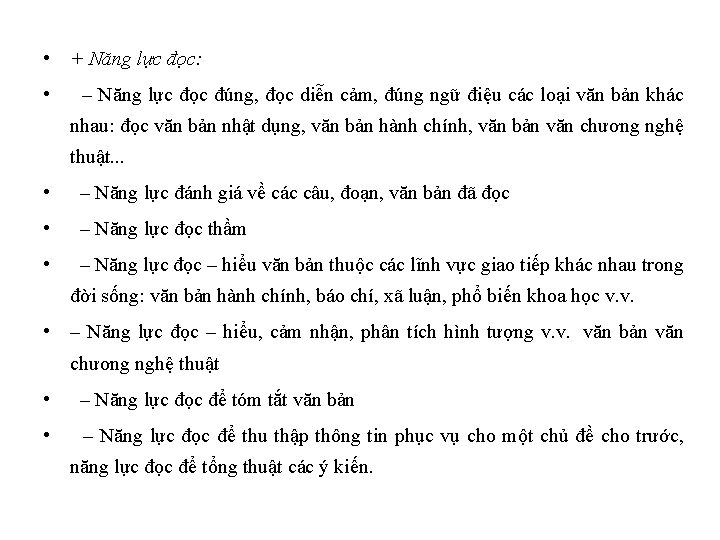 • + Năng lực đọc:

• – Năng lực đọc đúng, đọc diễn cảm, đúng ngữ điệu các loại văn bản khác nhau: đọc văn bản nhật dụng, văn bản hành chính, văn bản văn chương nghệ thuật...

• – Năng lực đánh giá về các câu, đoạn, văn bản đã đọc

• – Năng lực đọc thầm

• – Năng lực đọc – hiểu văn bản thuộc các lĩnh vực giao tiếp khác nhau trong đời sống: văn bản hành chính, báo chí, xã luận, phổ biến khoa học v.v.

• – Năng lực đọc – hiểu, cảm nhận, phân tích hình tượng v.v. văn bản văn chương nghệ thuật

• – Năng lực đọc để tóm tắt văn bản

• – Năng lực đọc để thu thập thông tin phục vụ cho một chủ đề cho trước, năng lực đọc để tổng thuật các ý kiến.